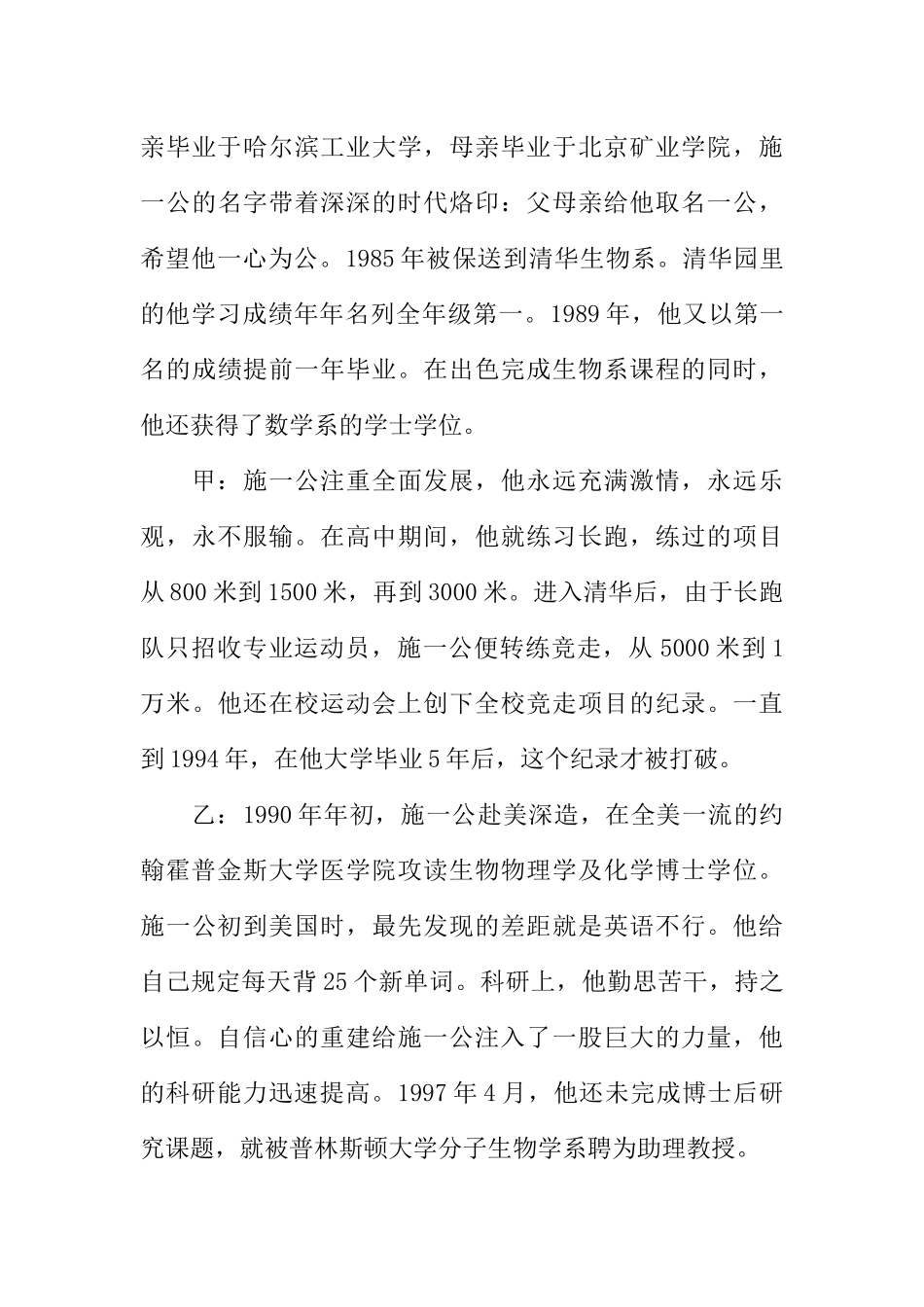 亲毕业于哈尔滨工业大学，母亲毕业于北京矿业学院，施一公的名字带着深深的时代烙印：父母亲给他取名一公，希望他一心为公。1985年被保送到清华生物系。清华园里的他学习成绩年年名列全年级第一。1989年，他又以第一名的成绩提前一年毕业。在出色完成生物系课程的同时，他还获得了数学系的学士学位。

甲：施一公注重全面发展，他永远充满激情，永远乐观，永不服输。在高中期间，他就练习长跑，练过的项目从800米到1500米，再到3000米。进入清华后，由于长跑队只招收专业运动员，施一公便转练竞走，从5000米到1万米。他还在校运动会上创下全校竞走项目的纪录。一直到1994年，在他大学毕业5年后，这个纪录才被打破。

乙：1990年年初，施一公赴美深造，在全美一流的约翰霍普金斯大学医学院攻读生物物理学及化学博士学位。施一公初到美国时，最先发现的差距就是英语不行。他给自己规定每天背25个新单词。科研上，他勤思苦干，持之以恒。自信心的重建给施一公注入了一股巨大的力量，他的科研能力迅速提高。1997年4月，他还未完成博士后研究课题，就被普林斯顿大学分子生物学系聘为助理教授。